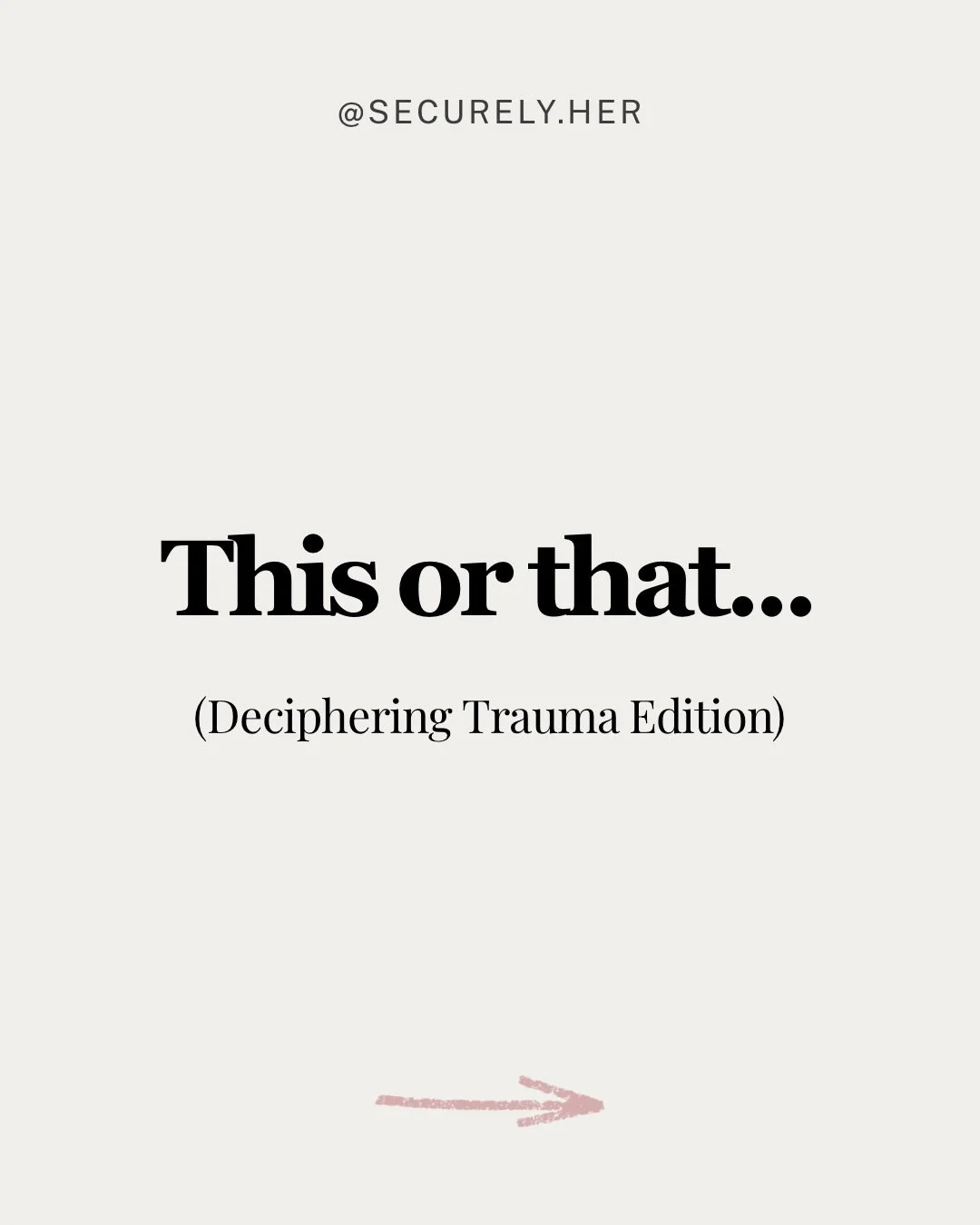 @SECURELY.HER

This or that...

(Deciphering Trauma Edition)